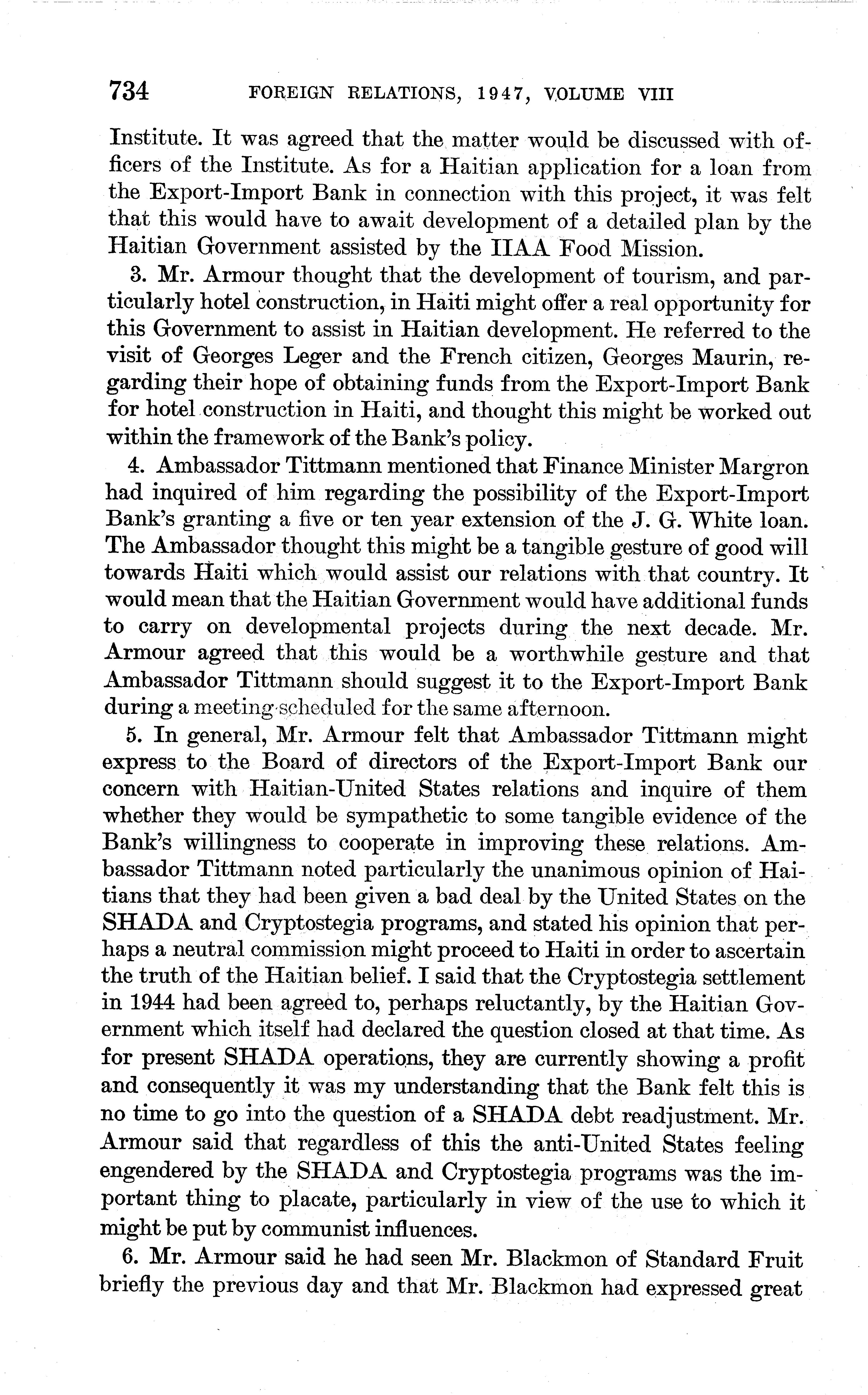 734 FOREIGN RELATIONS, 1947, VOLUME VIII

Institute. It was agreed that the matter would be discussed with officers of the Institute. As for a Haitian application for a loan from the Export-Import Bank in connection with this project, it was felt that this would have to await development of a detailed plan by the Haitian Government assisted by the IIAA Food Mission.

3. Mr. Armour thought that the development of tourism, and particularly hotel construction, in Haiti might offer a real opportunity for this Government to assist in Haitian development. He referred to the visit of Georges Leger and the French citizen, Georges Maurin, regarding their hope of obtaining funds from the Export-Import Bank for hotel construction in Haiti, and thought this might be worked out within the framework of the Bank's policy.

4. Ambassador Tittmann mentioned that Finance Minister Margron had inquired of him regarding the possibility of the Export-Import Bank's granting a five or ten year extension of the J. G. White loan. The Ambassador thought this might be a tangible gesture of good will towards Haiti which would assist our relations with that country. It would mean that the Haitian Government would have additional funds to carry on developmental projects during the next decade. Mr. Armour agreed that this would be a worthwhile gesture and that Ambassador Tittmann should suggest it to the Export-Import Bank during a meeting scheduled for the same afternoon.

5. In general, Mr. Armour felt that Ambassador Tittmann might express to the Board of directors of the Export-Import Bank our concern with Haitian-United States relations and inquire of them whether they would be sympathetic to some tangible evidence of the Bank's willingness to cooperate in improving these relations. Ambassador Tittmann noted particularly the unanimous opinion of Haitians that they had been given a bad deal by the United States on the SHADA and Cryptostegia programs, and stated his opinion that perhaps a neutral commission might proceed to Haiti in order to ascertain the truth of the Haitian belief. I said that the Cryptostegia settlement in 1944 had been agreed to, perhaps reluctantly, by the Haitian Government which itself had declared the question closed at that time. As for present SHADA operations, they are currently showing a profit and consequently it was my understanding that the Bank felt this is no time to go into the question of a SHADA debt readjustment. Mr. Armour said that regardless of this the anti-United States feeling engendered by the SHADA and Cryptostegia programs was the important thing to placate, particularly in view of the use to which it might be put by communist influences.

6. Mr. Armour said he had seen Mr. Blackmon of Standard Fruit briefly the previous day and that Mr. Blackmon had expressed great